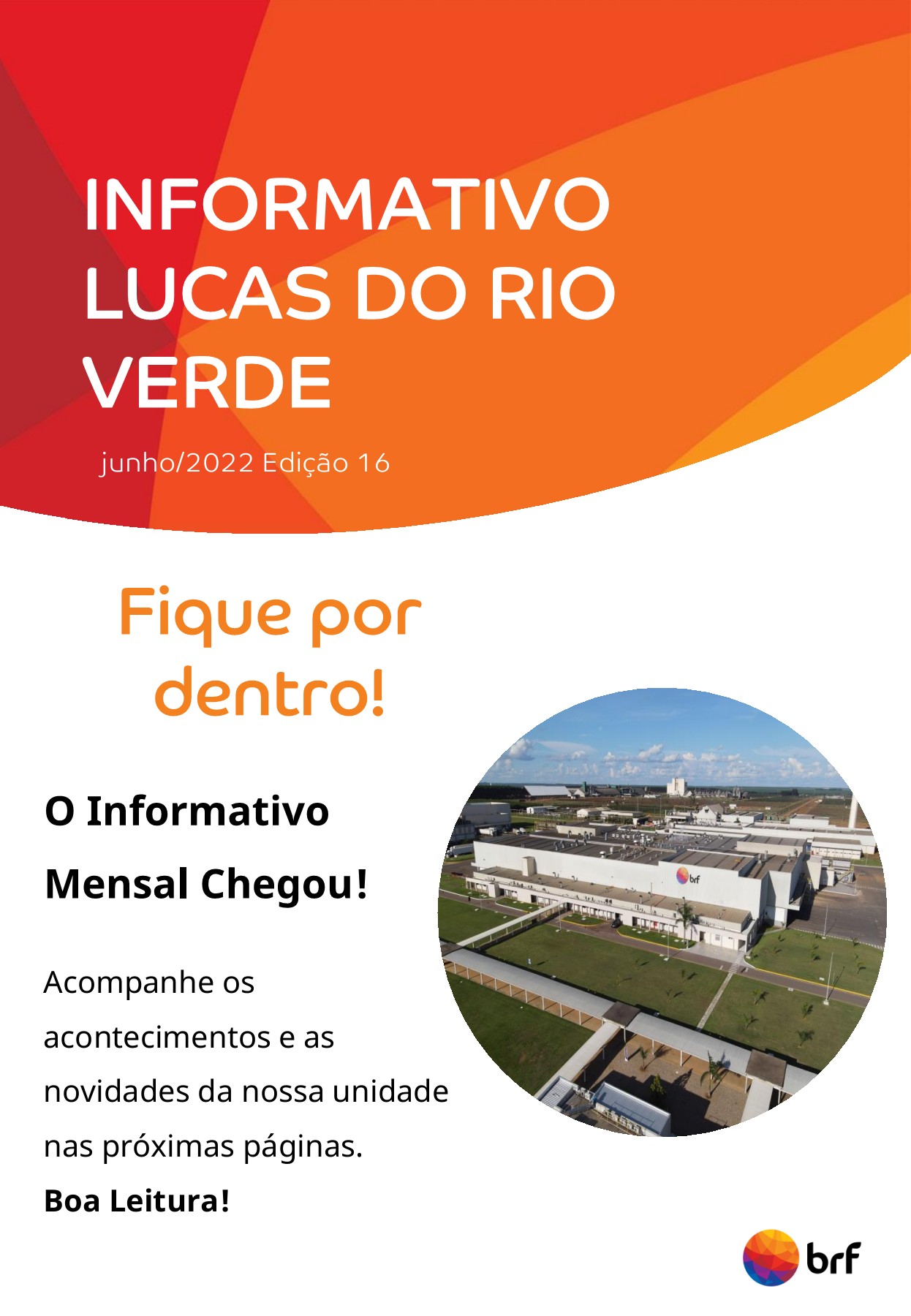 INFORMATIVO LUCAS DO RIO VERDE

junho/2022 Edição 16

Fique por dentro!

O Informativo Mensal Chegou!

Acompanhe os acontecimentos e as novidades da nossa unidade nas próximas páginas.

Boa Leitura!

brf